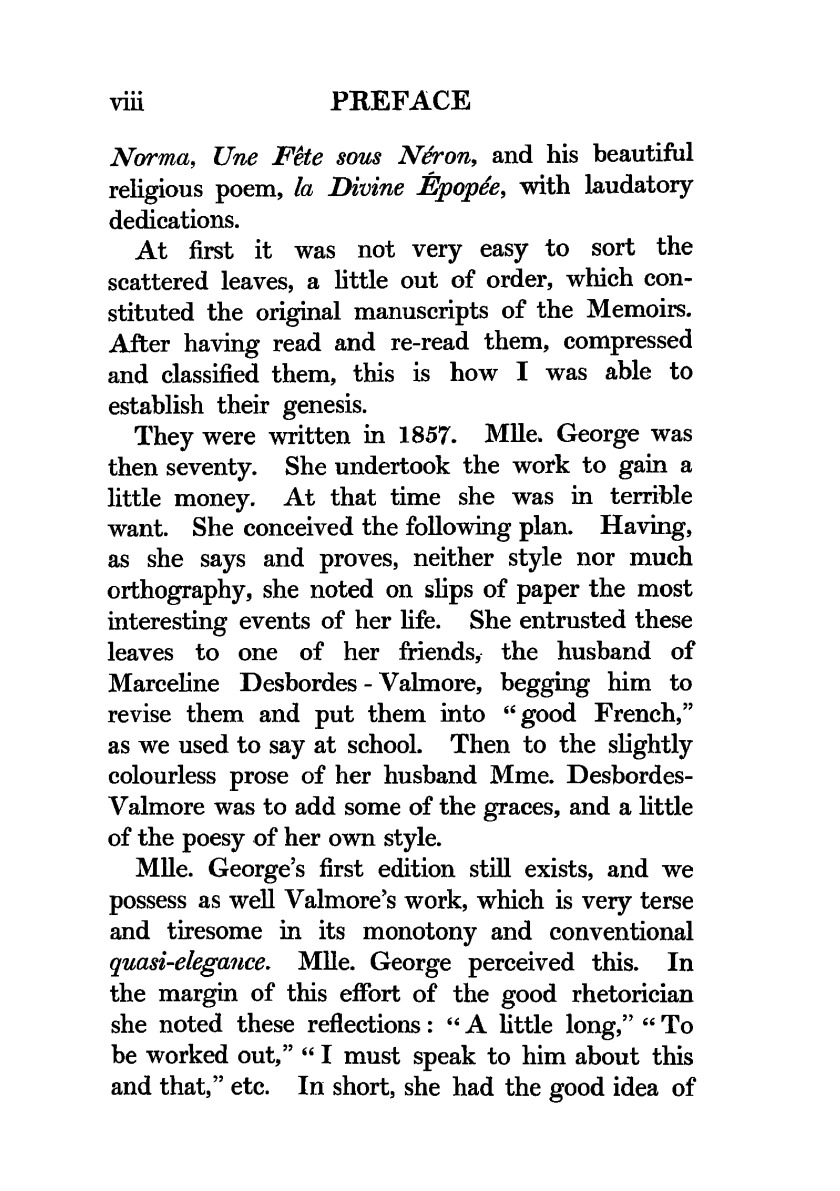 viii PREFACE

Norma, Une Fête sous Néron, and his beautiful religious poem, la Divine Épopée, with laudatory dedications.

At first it was not very easy to sort the scattered leaves, a little out of order, which constituted the original manuscripts of the Memoirs. After having read and re-read them, compressed and classified them, this is how I was able to establish their genesis.

They were written in 1857. Mlle. George was then seventy. She undertook the work to gain a little money. At that time she was in terrible want. She conceived the following plan. Having, as she says and proves, neither style nor much orthography, she noted on slips of paper the most interesting events of her life. She entrusted these leaves to one of her friends, the husband of Marceline Desbordes - Valmore, begging him to revise them and put them into "good French," as we used to say at school. Then to the slightly colourless prose of her husband Mme. Desbordes-Valmore was to add some of the graces, and a little of the poesy of her own style.

Mlle. George's first edition still exists, and we possess as well Valmore's work, which is very terse and tiresome in its monotony and conventional quasi-elegance. Mlle. George perceived this. In the margin of this effort of the good rhetorician she noted these reflections: "A little long," "To be worked out," "I must speak to him about this and that," etc. In short, she had the good idea of